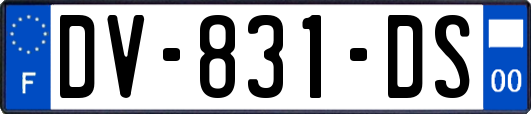 F
DV-831-DS
00